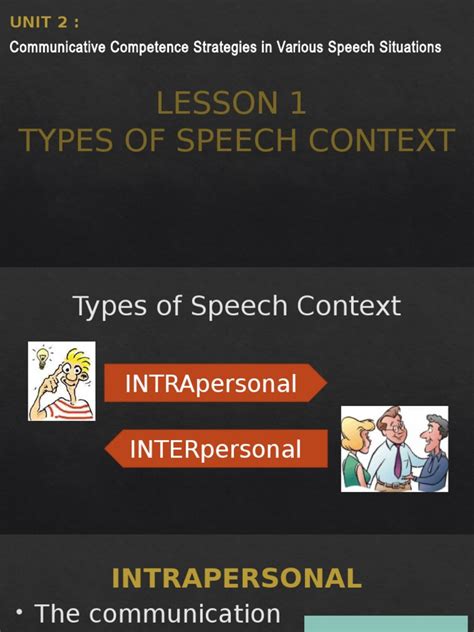 UNIT 2 :
Communicative Competence Strategies in Various Speech Situations

LESSON 1
TYPES OF SPEECH CONTEXT

Types of Speech Context

INTRApersonal

INTERpersonal

INTRAPERSONAL

• The communication